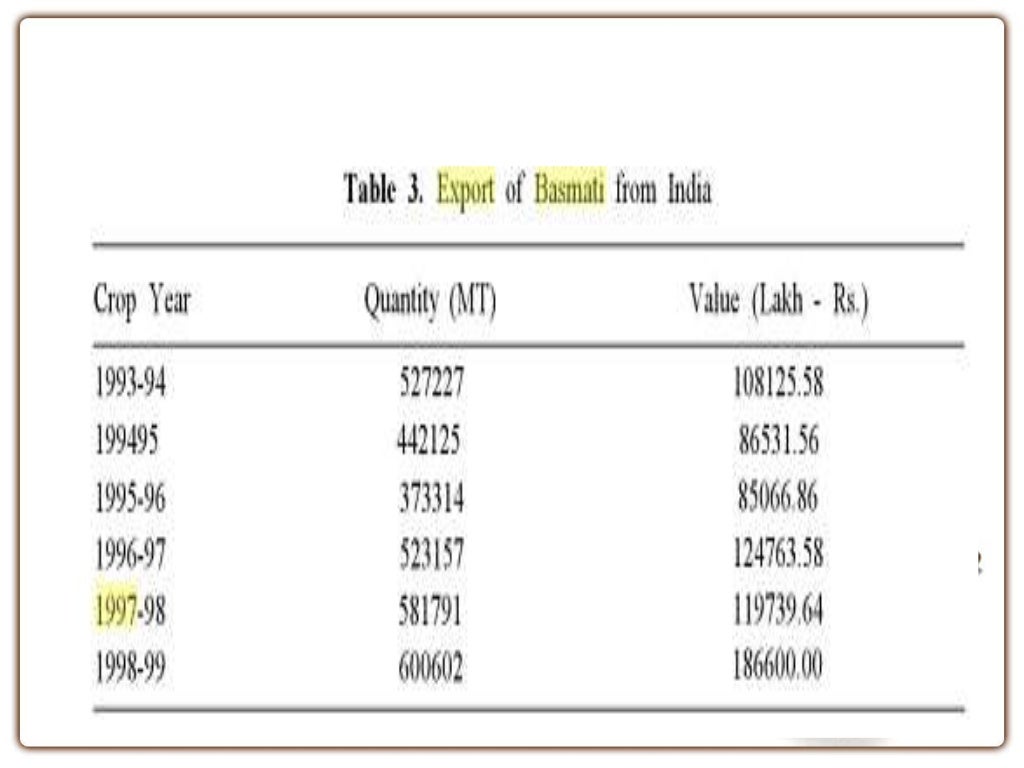 Table 3. Export of Basmati from India

| Crop Year | Quantity (MT) | Value (Lakh - Rs.) |
|---|---|---|
| 1993-94 | 527227 | 108125.58 |
| 199495 | 442125 | 86531.56 |
| 1995-96 | 373314 | 85066.86 |
| 1996-97 | 523157 | 124763.58 |
| 1997-98 | 581791 | 119739.64 |
| 1998-99 | 600602 | 186600.00 |